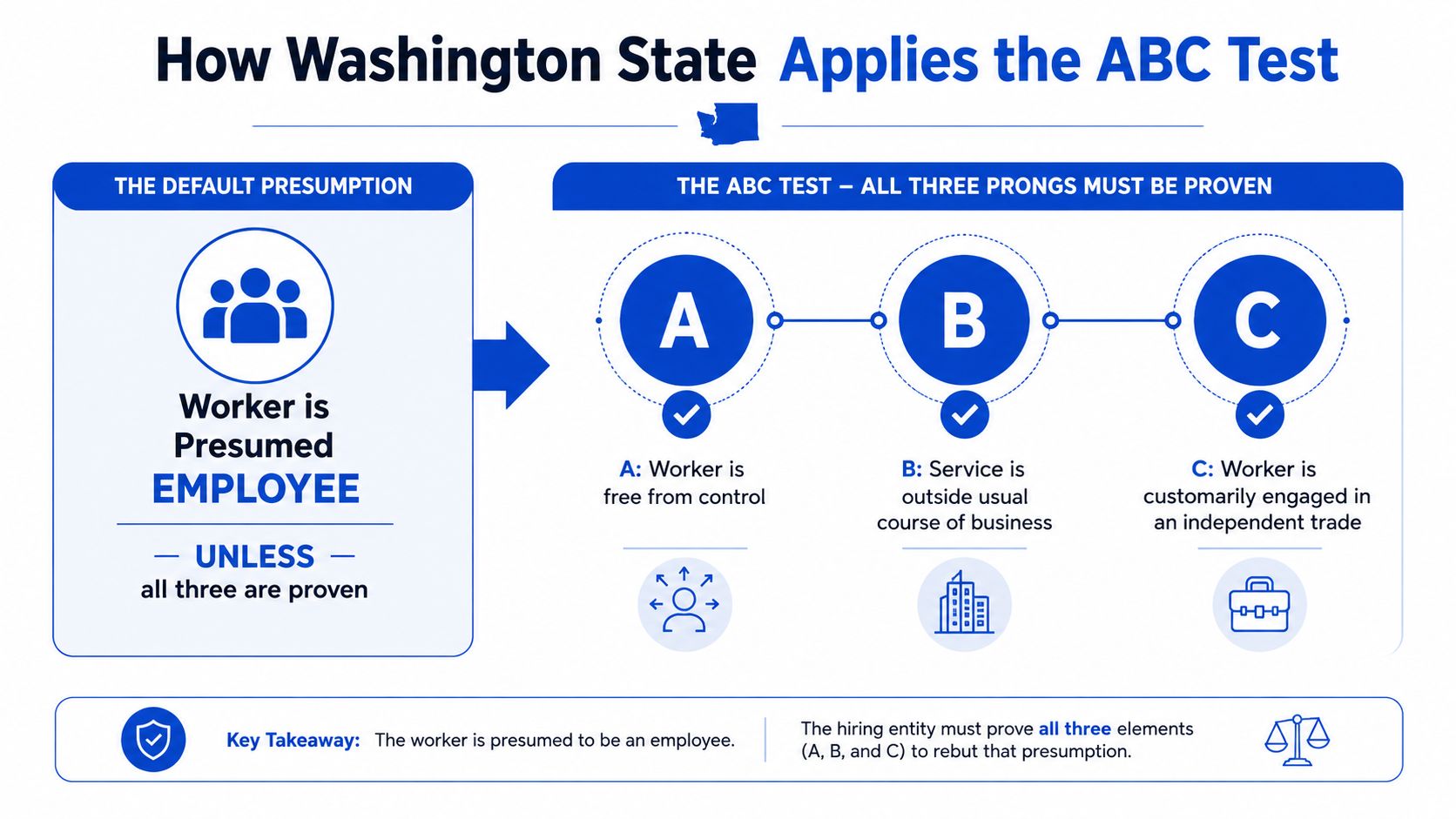 How Washington State Applies the ABC Test

THE DEFAULT PRESUMPTION

Worker is Presumed EMPLOYEE

— UNLESS —
all three are proven

THE ABC TEST – ALL THREE PRONGS MUST BE PROVEN

A

B

C

A: Worker is free from control

B: Service is outside usual course of business

C: Worker is customarily engaged in an independent trade

Key Takeaway: The worker is presumed to be an employee.

The hiring entity must prove all three elements (A, B, and C) to rebut that presumption.